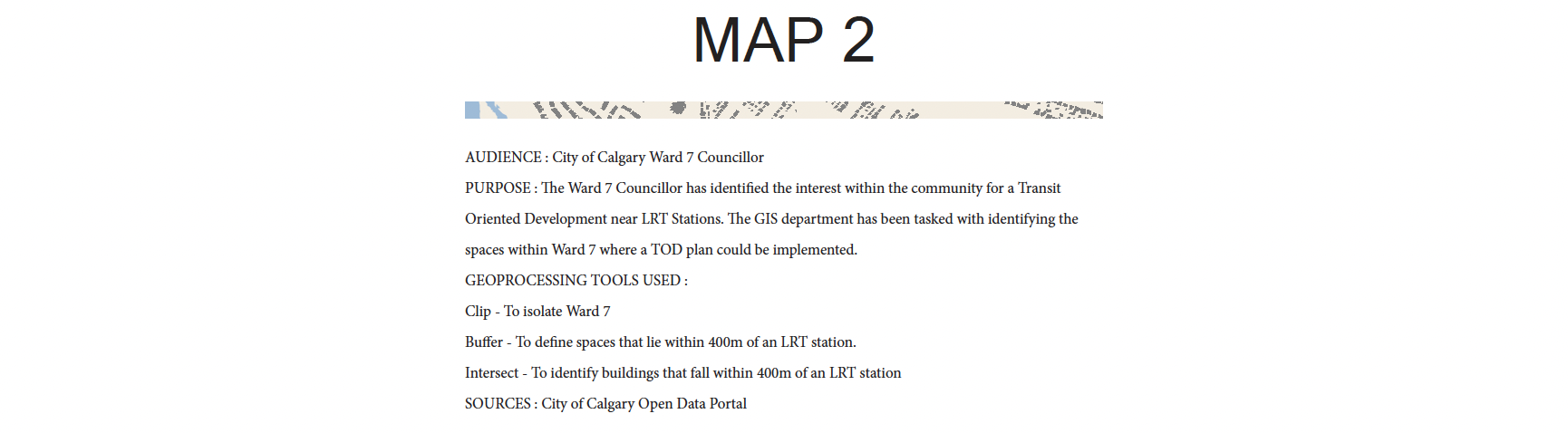 MAP 2

AUDIENCE : City of Calgary Ward 7 Councillor

PURPOSE : The Ward 7 Councillor has identified the interest within the community for a Transit Oriented Development near LRT Stations. The GIS department has been tasked with identifying the spaces within Ward 7 where a TOD plan could be implemented.

GEOPROCESSING TOOLS USED :

Clip - To isolate Ward 7

Buffer - To define spaces that lie within 400m of an LRT station.

Intersect - To identify buildings that fall within 400m of an LRT station

SOURCES : City of Calgary Open Data Portal